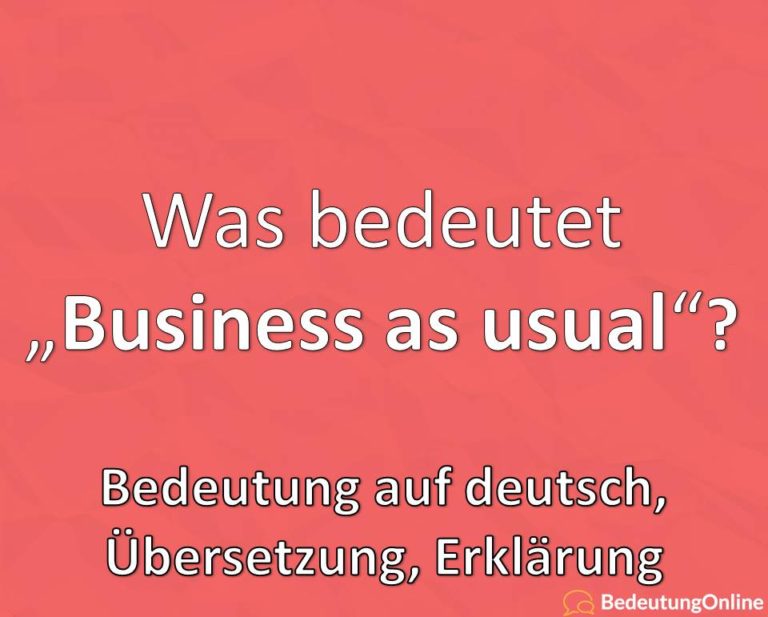 Was bedeutet „Business as usual“?

Bedeutung auf deutsch, Übersetzung, Erklärung

BedeutungOnline